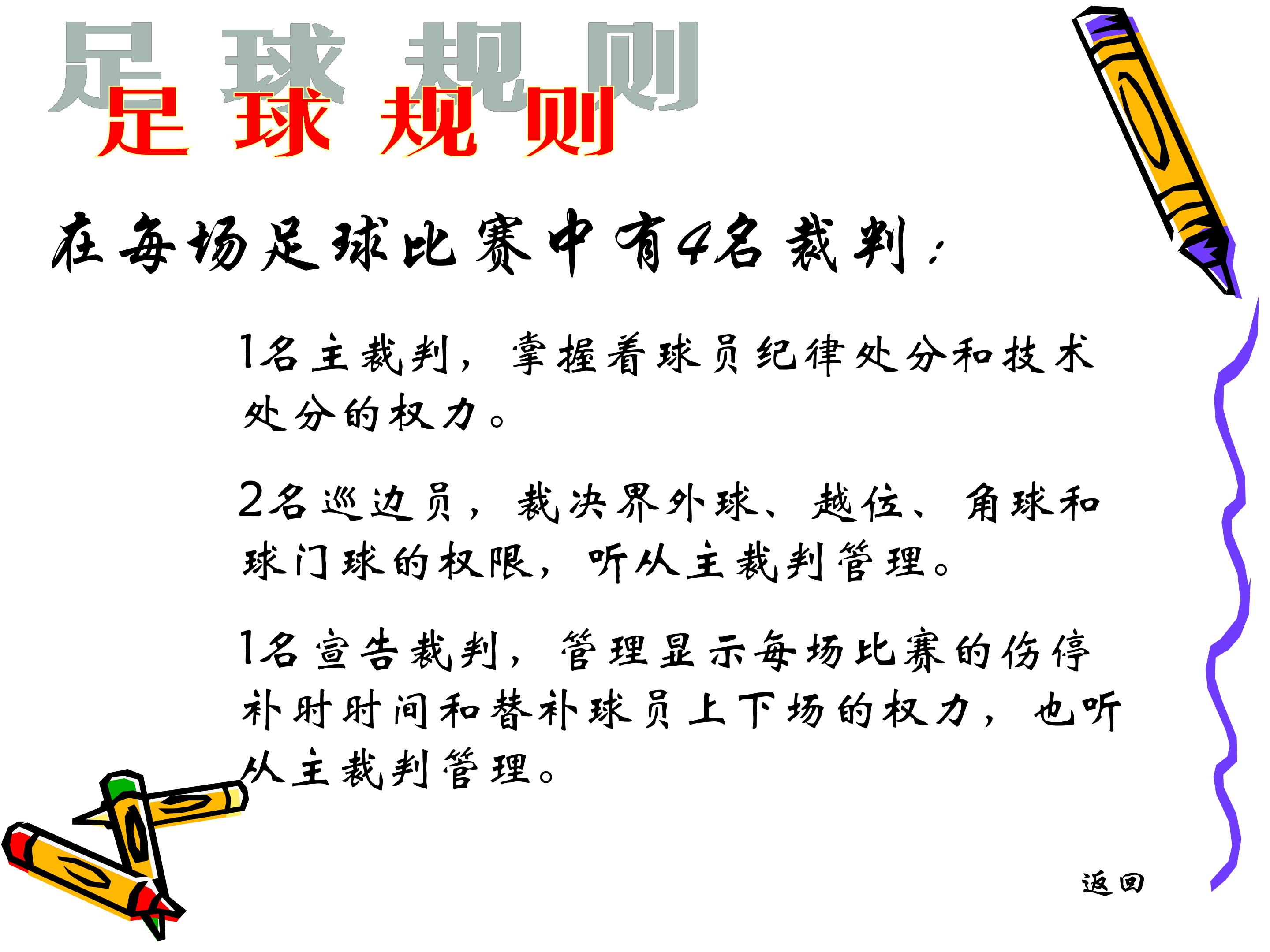 足球规则

在每场足球比赛中有4名裁判：

1名主裁判，掌握着球员纪律处分和技术处分的权力。

2名巡边员，裁决界外球、越位、角球和球门球的权限，听从主裁判管理。

1名宣告裁判，管理显示每场比赛的伤停补时时间和替补球员上下场的权力，也听从主裁判管理。

返回